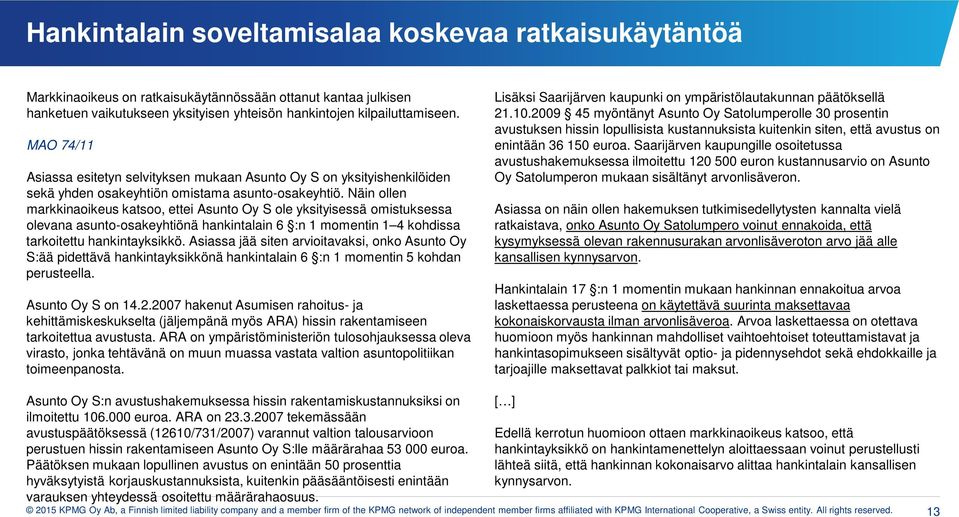 Hankintalain soveltamisalaa koskevaa ratkaisukäytäntöä

Markkinaoikeus on ratkaisukäytännössään ottanut kantaa julkisen hanketuen vaikutukseen yksityisen yhteisön hankintojen kilpailuttamiseen.

MAO 74/11

Asiassa esitetyn selvityksen mukaan Asunto Oy S on yksityishenkilöiden sekä yhden osakeyhtiön omistama asunto-osakeyhtiö. Näin ollen markkinaoikeus katsoo, ettei Asunto Oy S ole yksityisessä omistuksessa olevana asunto-osakeyhtiönä hankintalain 6 §:n 1 momentin 1–4 kohdissa tarkoitettu hankintayksikkö. Asiassa jää siten arvioitavaksi, onko Asunto Oy S:ää pidettävä hankintayksikkönä hankintalain 6 §:n 1 momentin 5 kohdan perusteella.

Asunto Oy S on 14.2.2007 hakenut Asumisen rahoitus- ja kehittämiskeskukselta (jäljempänä myös ARA) hissin rakentamiseen tarkoitettua avustusta. ARA on ympäristöministeriön tulosohjauksessa oleva virasto, jonka tehtävänä on muun muassa vastata valtion asuntopolitiikan toimeenpanosta.

Asunto Oy S:n avustushakemuksessa hissin rakentamiskustannuksiksi on ilmoitettu 106.000 euroa. ARA on 23.3.2007 tekemässään avustuspäätöksessä (12610/731/2007) varannut valtion talousarvioon perustuen hissin rakentamiseen Asunto Oy S:lle määrärahaa 53 000 euroa. Päätöksen mukaan lopullinen avustus on enintään 50 prosenttia hyväksytyistä korjauskustannuksista, kuitenkin pääsääntöisesti enintään varauksen yhteydessä osoitettu määrärahaosuus.

Lisäksi Saarijärven kaupunki on ympäristölautakunnan päätöksellä 21.10.2009 § 45 myöntänyt Asunto Oy Satolumperolle 30 prosentin avustuksen hissin lopullisista kustannuksista kuitenkin siten, että avustus on enintään 36 150 euroa. Saarijärven kaupungille osoitetussa avustushakemuksessa ilmoitettu 120 500 euron kustannusarvio on Asunto Oy Satolumperon mukaan sisältänyt arvonlisäveron.

Asiassa on näin ollen hakemuksen tutkimisedellytysten kannalta vielä ratkaistava, onko Asunto Oy Satolumpero voinut ennakoida, että kysymyksessä olevan rakennusurakan arvonlisäveroton arvo jää alle kansallisen kynnysarvon.

Hankintalain 17 §:n 1 momentin mukaan hankinnan ennakoitua arvoa laskettaessa perusteena on käytettävä suurinta maksettavaa kokonaiskorvausta ilman arvonlisäveroa. Arvoa laskettaessa on otettava huomioon myös hankinnan mahdolliset vaihtoehtoiset toteuttamistavat ja hankintasopimukseen sisältyvät optio- ja pidennysehdot sekä ehdokkaille ja tarjoajille maksettavat palkkiot tai maksut.

[…]

Edellä kerrotun huomioon ottaen markkinaoikeus katsoo, että hankintayksikkö on hankintamenettelyn aloittaessaan voinut perustellusti lähteä siitä, että hankinnan kokonaisarvo alittaa hankintalain kansallisen kynnysarvon.

© 2015 KPMG Oy Ab, a Finnish limited liability company and a member firm of the KPMG network of independent member firms affiliated with KPMG International Cooperative, a Swiss entity. All rights reserved.
13